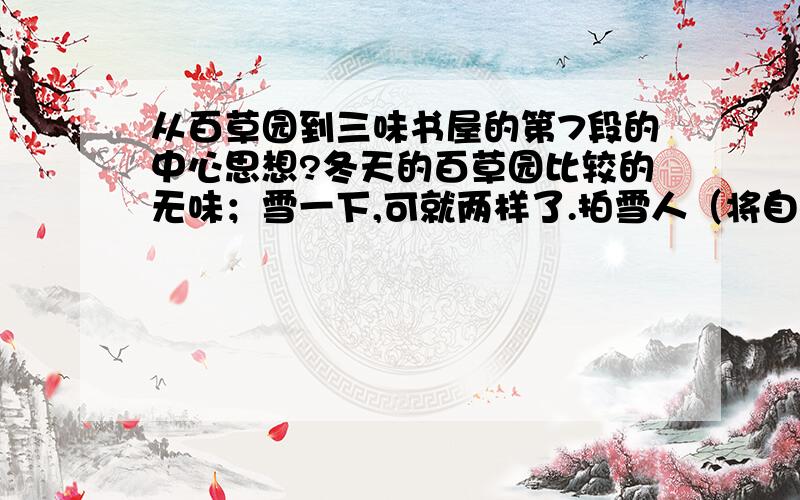 从百草园到三味书屋的第7段的中心思想?冬天的百草园比较的无味；雪一下,可就两样了.拍雪人（将自